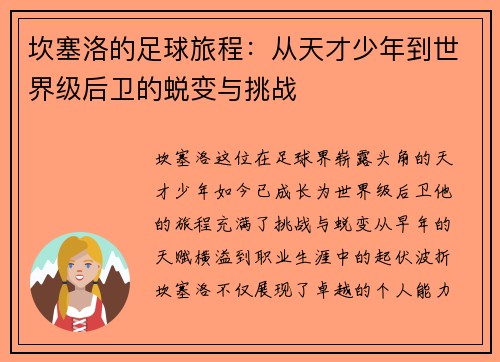 坎塞洛的足球旅程：从天才少年到世界级后卫的蜕变与挑战

坎塞洛这位在足球界崭露头角的天才少年如今已成长为世界级后卫他的旅程充满了挑战与蜕变从早年的天赋横溢到职业生涯中的起伏波折坎塞洛不仅展现了卓越的个人能力